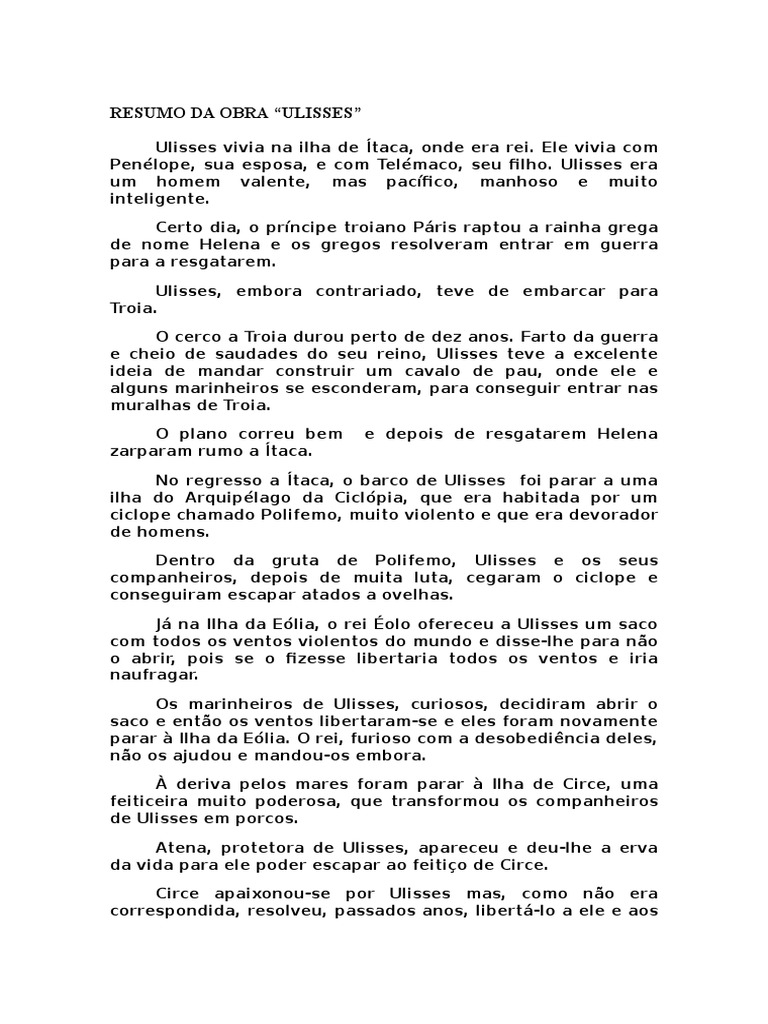 RESUMO DA OBRA “ULISSES”

Ulisses vivia na ilha de Ítaca, onde era rei. Ele vivia com Penélope, sua esposa, e com Telémaco, seu filho. Ulisses era um homem valente, mas pacífico, manhoso e muito inteligente.

Certo dia, o príncipe troiano Páris raptou a rainha grega de nome Helena e os gregos resolveram entrar em guerra para a resgatarem.

Ulisses, embora contrariado, teve de embarcar para Troia.

O cerco a Troia durou perto de dez anos. Farto da guerra e cheio de saudades do seu reino, Ulisses teve a excelente ideia de mandar construir um cavalo de pau, onde ele e alguns marinheiros se esconderam, para conseguir entrar nas muralhas de Troia.

O plano correu bem e depois de resgatarem Helena zarparam rumo a Ítaca.

No regresso a Ítaca, o barco de Ulisses foi parar a uma ilha do Arquipélago da Ciclópia, que era habitada por um ciclope chamado Polifemo, muito violento e que era devorador de homens.

Dentro da gruta de Polifemo, Ulisses e os seus companheiros, depois de muita luta, cegaram o ciclope e conseguiram escapar atados a ovelhas.

Já na Ilha da Eólia, o rei Éolo ofereceu a Ulisses um saco com todos os ventos violentos do mundo e disse-lhe para não o abrir, pois se o fizesse libertaria todos os ventos e iria naufragar.

Os marinheiros de Ulisses, curiosos, decidiram abrir o saco e então os ventos libertaram-se e eles foram novamente parar à Ilha da Eólia. O rei, furioso com a desobediência deles, não os ajudou e mandou-os embora.

À deriva pelos mares foram parar à Ilha de Circe, uma feiticeira muito poderosa, que transformou os companheiros de Ulisses em porcos.

Atena, protetora de Ulisses, apareceu e deu-lhe a erva da vida para ele poder escapar ao feitiço de Circe.

Circe apaixonou-se por Ulisses mas, como não era correspondida, resolveu, passados anos, libertá-lo a ele e aos